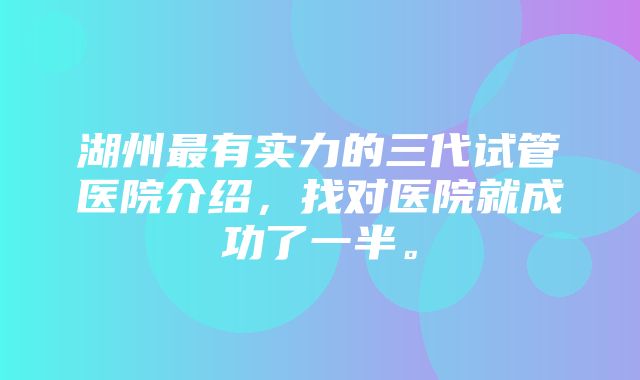 湖州最有实力的三代试管医院介绍，找对医院就成功了一半。